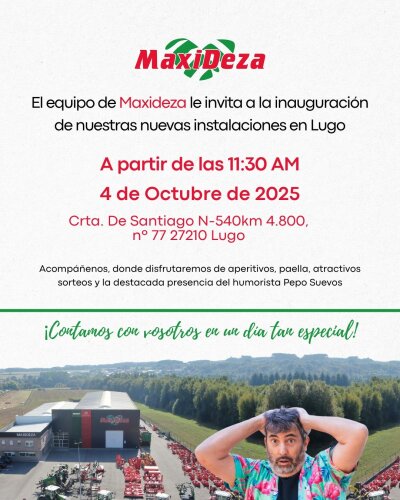 MaxiDeza

El equipo de Maxideza le invita a la inauguración de nuestras nuevas instalaciones en Lugo

A partir de las 11:30 AM

4 de Octubre de 2025

Crta. De Santiago N-540km 4.800,
nº 77 27210 Lugo

Acompáñenos, donde disfrutaremos de aperitivos, paella, atractivos sorteos y la destacada presencia del humorista Pepo Suevos

¡Contamos con vosotros en un día tan especial!